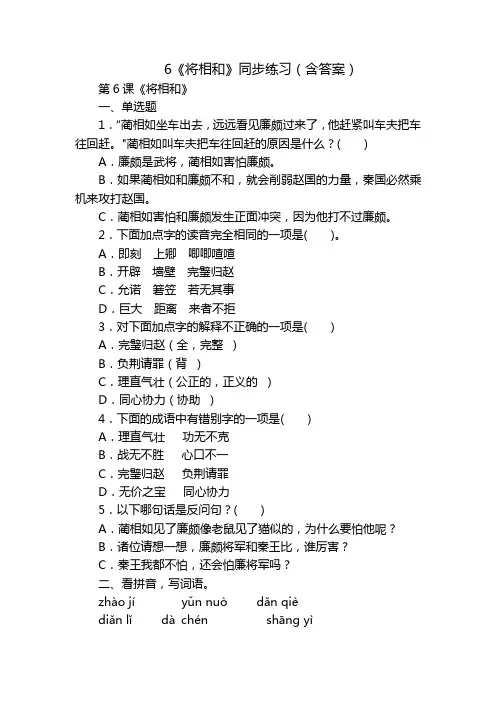 6《将相和》同步练习（含答案）

第 6 课《将相和》

一、单选题

1．"蔺相如坐车出去，远远看见廉颇过来了，他赶紧叫车夫把车往回赶。"蔺相如叫车夫把车往回赶的原因是什么？(　　)

A．廉颇是武将，蔺相如害怕廉颇。

B．如果蔺相如和廉颇不和，就会削弱赵国的力量，秦国必然乘机来攻打赵国。

C．蔺相如害怕和廉颇发生正面冲突，因为他打不过廉颇。

2．下面加点字的读音完全相同的一项是(　　)。

A．即刻　上卿　唧唧喳喳

B．开辟　墙壁　完璧归赵

C．允诺　箬笠　若无其事

D．巨大　距离　来者不拒

3．对下面加点字的解释不正确的一项是(　　)

A．完璧归赵（全，完整　）

B．负荆请罪（背　）

C．理直气壮（公正的，正义的　）

D．同心协力（协助　）

4．下面的成语中有错别字的一项是(　　)

A．理直气壮　　功无不克

B．战无不胜　　心口不一

C．完璧归赵　　负荆请罪

D．无价之宝　　同心协力

5．以下哪句话是反问句？(　　)

A．蔺相如见了廉颇像老鼠见了猫似的，为什么要怕他呢？

B．诸位请想一想，廉颇将军和秦王比，谁厉害？

C．秦王我都不怕，还会怕廉将军吗？

二、看拼音，写词语。

zhào jí　　yǔn nuò　　dǎn qiè

diǎn lǐ　　dà chén　　shāng yì